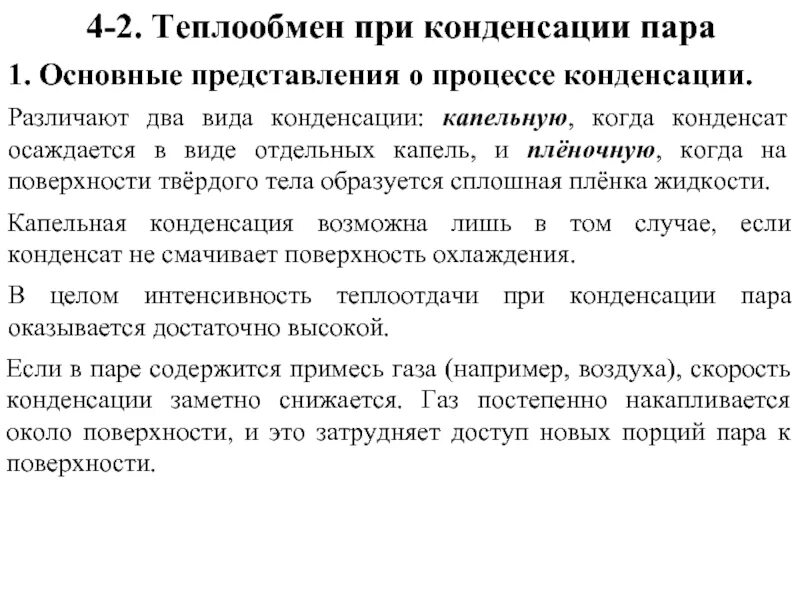 4-2. Теплообмен при конденсации пара

1. Основные представления о процессе конденсации.

Различают два вида конденсации: капельную, когда конденсат осаждается в виде отдельных капель, и плёночную, когда на поверхности твёрдого тела образуется сплошная плёнка жидкости.

Капельная конденсация возможна лишь в том случае, если конденсат не смачивает поверхность охлаждения.

В целом интенсивность теплоотдачи при конденсации пара оказывается достаточно высокой.

Если в паре содержится примесь газа (например, воздуха), скорость конденсации заметно снижается. Газ постепенно накапливается около поверхности, и это затрудняет доступ новых порций пара к поверхности.